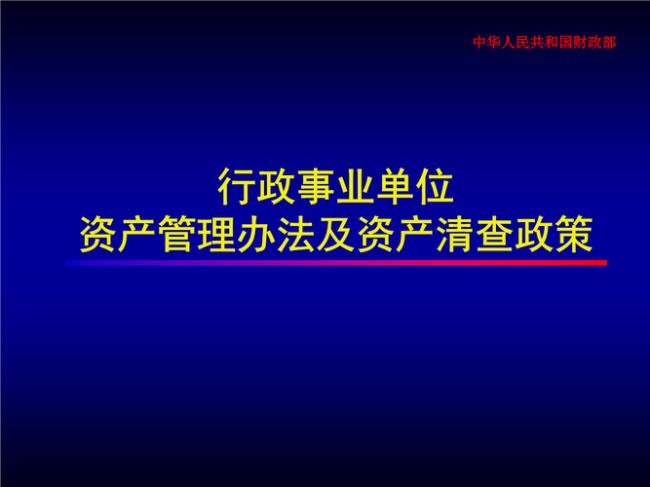 中华人民共和国财政部

行政事业单位
资产管理办法及资产清查政策